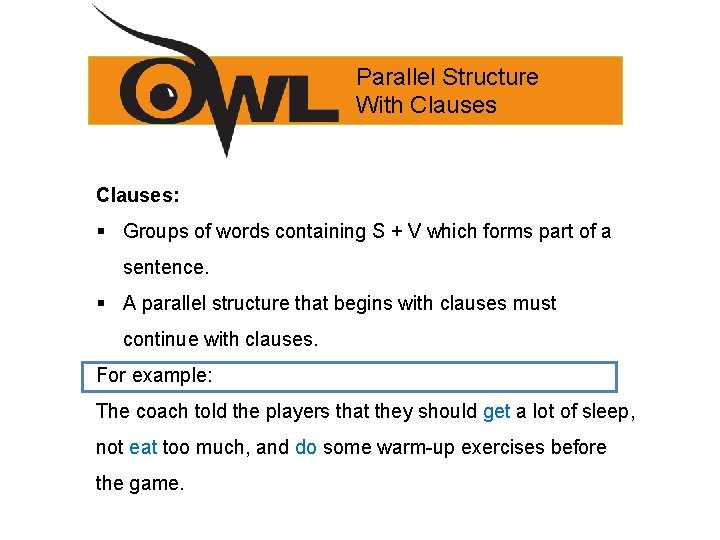 OWL

Parallel Structure
With Clauses

Clauses:

• Groups of words containing S + V which forms part of a sentence.
• A parallel structure that begins with clauses must continue with clauses.

For example:

The coach told the players that they should get a lot of sleep, not eat too much, and do some warm-up exercises before the game.